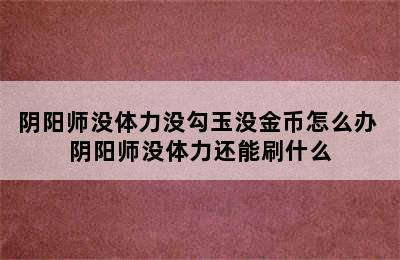 阴阳师没体力没勾玉没金币怎么办
阴阳师没体力还能刷什么